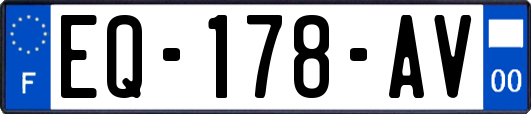 F
EQ-178-AV
00